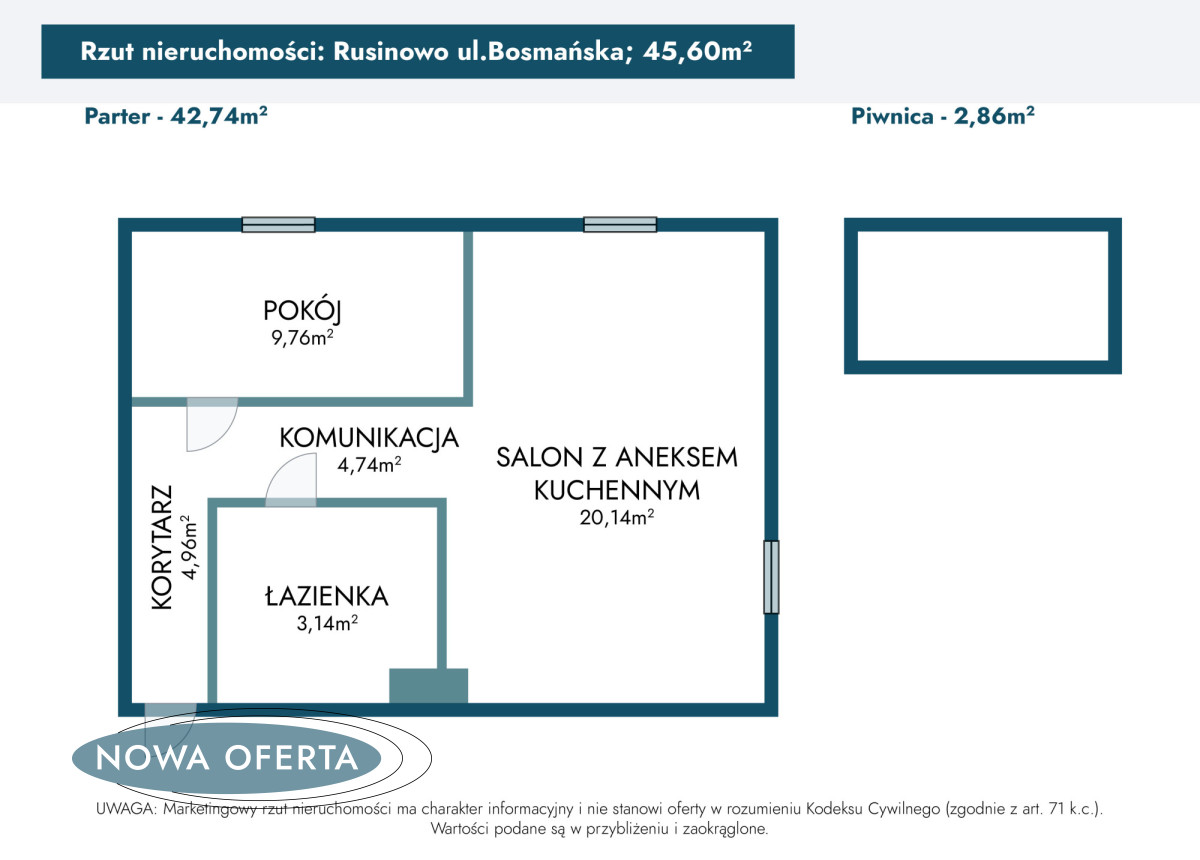 Rzut nieruchomości: Rusinowo ul.Bosmańska; 45,60m²

Parter - 42,74m²

Piwnica - 2,86m²

POKÓJ
9,76m²

KOMUNIKACJA
4,74m²

SALON Z ANEKSEM KUCHENNYM
20,14m²

KORYTARZ
4,96m²

ŁAZIENKA
3,14m²

NOWA OFERTA

UWAGA: Marketingowy rzut nieruchomości ma charakter informacyjny i nie stanowi oferty w rozumieniu Kodeksu Cywilnego (zgodnie z art. 71 k.c.).
Wartości podane są w przybliżeniu i zaokrąglone.